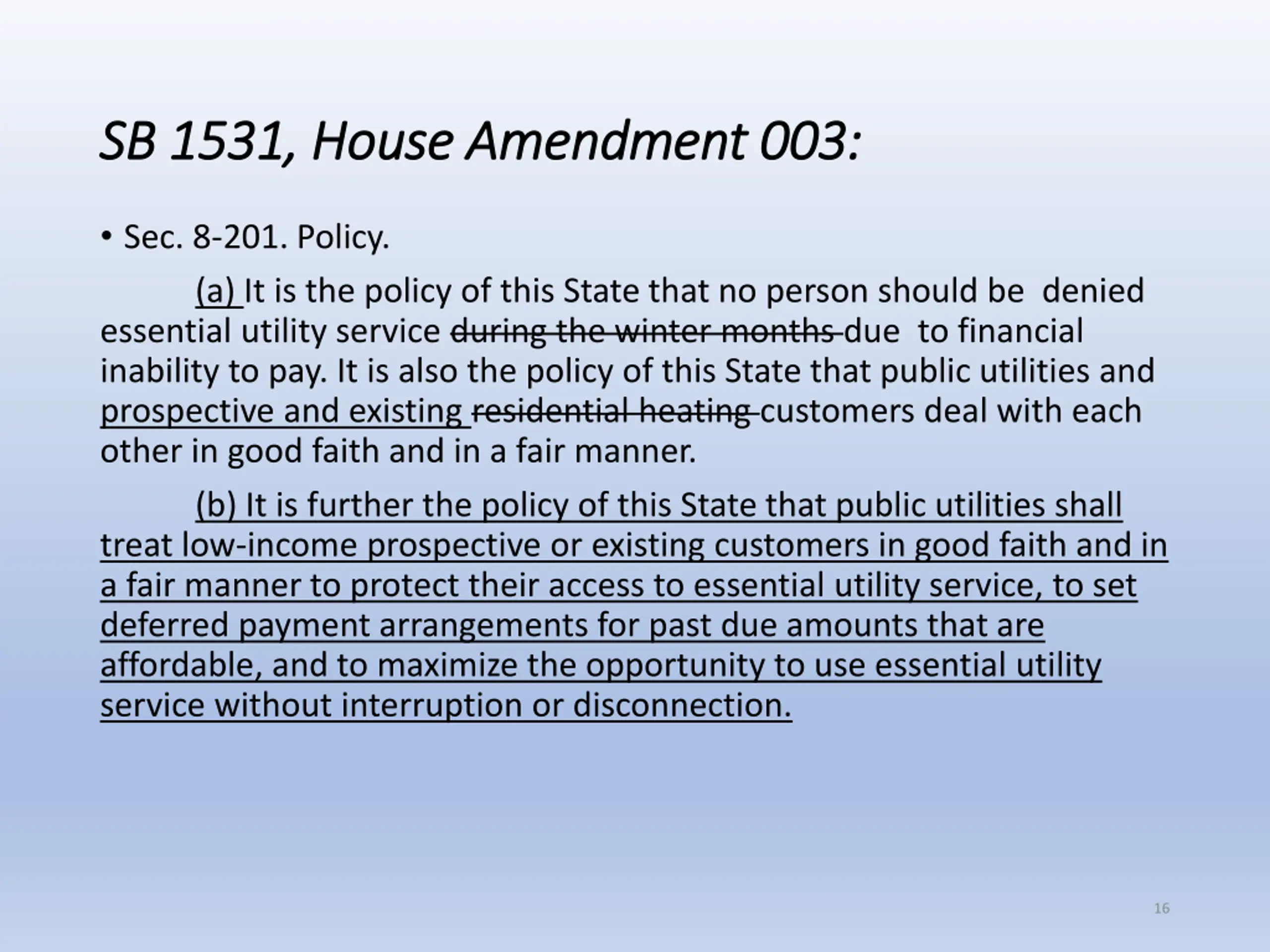 SB 1531, House Amendment 003:

• Sec. 8-201. Policy.

(a) It is the policy of this State that no person should be denied essential utility service ~~during the winter months~~ due to financial inability to pay. It is also the policy of this State that public utilities and prospective and existing ~~residential heating~~ customers deal with each other in good faith and in a fair manner.

(b) It is further the policy of this State that public utilities shall treat low-income prospective or existing customers in good faith and in a fair manner to protect their access to essential utility service, to set deferred payment arrangements for past due amounts that are affordable, and to maximize the opportunity to use essential utility service without interruption or disconnection.

16